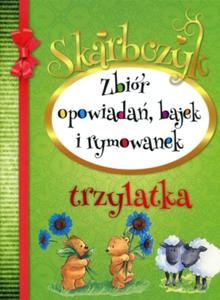 Skarbczyk

Zbiór opowiadań, bajek i rymowanek

trzylatka